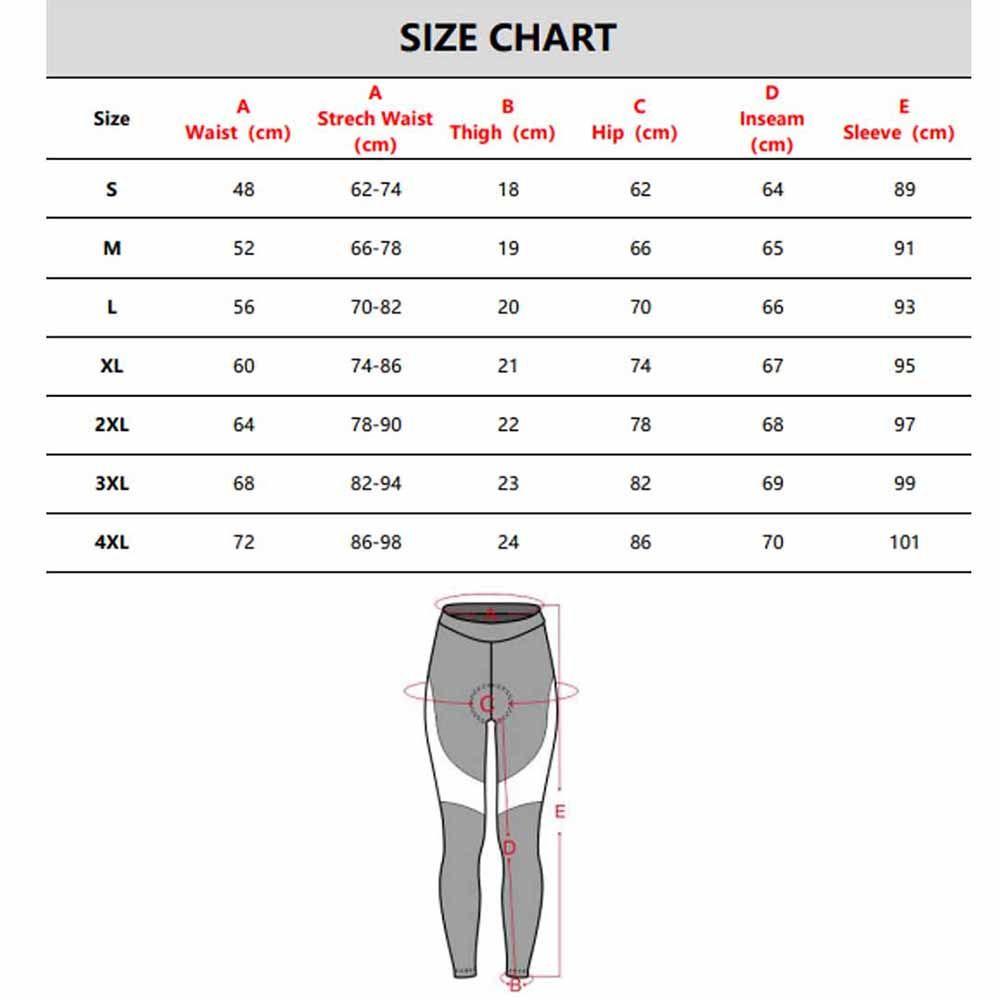 SIZE CHART

| Size | A Waist (cm) | A Strech Waist (cm) | B Thigh (cm) | C Hip (cm) | D Inseam (cm) | E Sleeve (cm) |
|---|---|---|---|---|---|---|
| S | 48 | 62-74 | 18 | 62 | 64 | 89 |
| M | 52 | 66-78 | 19 | 66 | 65 | 91 |
| L | 56 | 70-82 | 20 | 70 | 66 | 93 |
| XL | 60 | 74-86 | 21 | 74 | 67 | 95 |
| 2XL | 64 | 78-90 | 22 | 78 | 68 | 97 |
| 3XL | 68 | 82-94 | 23 | 82 | 69 | 99 |
| 4XL | 72 | 86-98 | 24 | 86 | 70 | 101 |

A
C
E
D
B